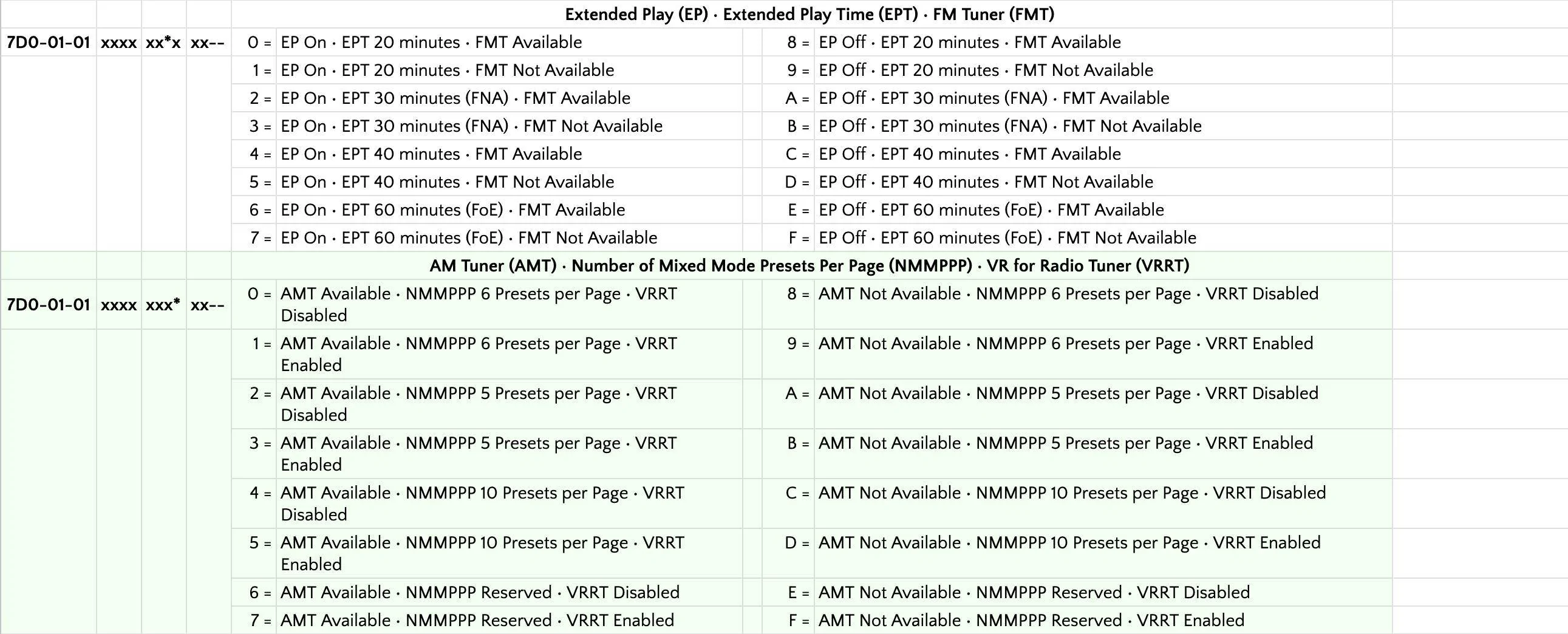 | | | | | Extended Play (EP) · Extended Play Time (EPT) · FM Tuner (FMT) | | | |
|---|---|---|---|---|---|---|---|
| 7D0-01-01 | xxxx | xx*x | xx-- | 0 = | EP On · EPT 20 minutes · FMT Available | 8 = | EP Off · EPT 20 minutes · FMT Available |
| | | | | 1 = | EP On · EPT 20 minutes · FMT Not Available | 9 = | EP Off · EPT 20 minutes · FMT Not Available |
| | | | | 2 = | EP On · EPT 30 minutes (FNA) · FMT Available | A = | EP Off · EPT 30 minutes (FNA) · FMT Available |
| | | | | 3 = | EP On · EPT 30 minutes (FNA) · FMT Not Available | B = | EP Off · EPT 30 minutes (FNA) · FMT Not Available |
| | | | | 4 = | EP On · EPT 40 minutes · FMT Available | C = | EP Off · EPT 40 minutes · FMT Available |
| | | | | 5 = | EP On · EPT 40 minutes · FMT Not Available | D = | EP Off · EPT 40 minutes · FMT Not Available |
| | | | | 6 = | EP On · EPT 60 minutes (FoE) · FMT Available | E = | EP Off · EPT 60 minutes (FoE) · FMT Available |
| | | | | 7 = | EP On · EPT 60 minutes (FoE) · FMT Not Available | F = | EP Off · EPT 60 minutes (FoE) · FMT Not Available |
| | | | | AM Tuner (AMT) · Number of Mixed Mode Presets Per Page (NMMPPP) · VR for Radio Tuner (VRRT) | | | |
| 7D0-01-01 | xxxx | xxx* | xx-- | 0 = | AMT Available · NMMPPP 6 Presets per Page · VRRT Disabled | 8 = | AMT Not Available · NMMPPP 6 Presets per Page · VRRT Disabled |
| | | | | 1 = | AMT Available · NMMPPP 6 Presets per Page · VRRT Enabled | 9 = | AMT Not Available · NMMPPP 6 Presets per Page · VRRT Enabled |
| | | | | 2 = | AMT Available · NMMPPP 5 Presets per Page · VRRT Disabled | A = | AMT Not Available · NMMPPP 5 Presets per Page · VRRT Disabled |
| | | | | 3 = | AMT Available · NMMPPP 5 Presets per Page · VRRT Enabled | B = | AMT Not Available · NMMPPP 5 Presets per Page · VRRT Enabled |
| | | | | 4 = | AMT Available · NMMPPP 10 Presets per Page · VRRT Disabled | C = | AMT Not Available · NMMPPP 10 Presets per Page · VRRT Disabled |
| | | | | 5 = | AMT Available · NMMPPP 10 Presets per Page · VRRT Enabled | D = | AMT Not Available · NMMPPP 10 Presets per Page · VRRT Enabled |
| | | | | 6 = | AMT Available · NMMPPP Reserved · VRRT Disabled | E = | AMT Not Available · NMMPPP Reserved · VRRT Disabled |
| | | | | 7 = | AMT Available · NMMPPP Reserved · VRRT Enabled | F = | AMT Not Available · NMMPPP Reserved · VRRT Enabled |